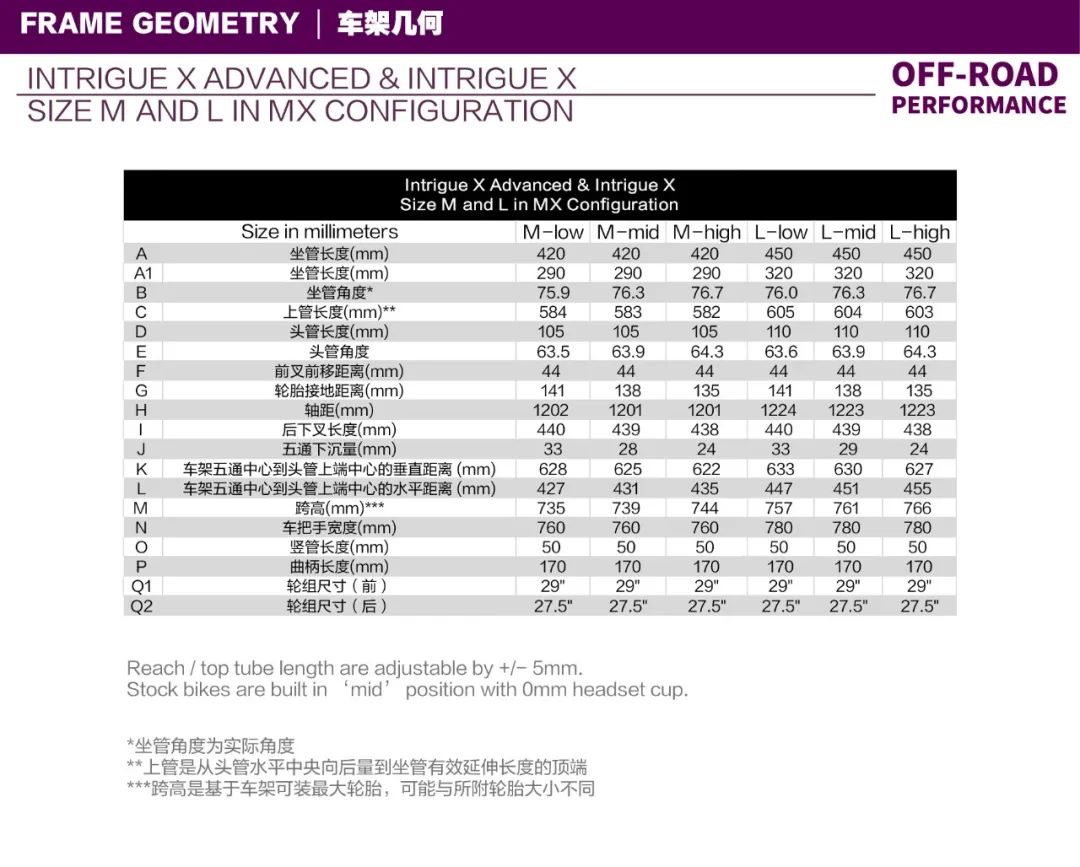 FRAME GEOMETRY | 车架几何

INTRIGUE X ADVANCED & INTRIGUE X
SIZE M AND L IN MX CONFIGURATION

OFF-ROAD
PERFORMANCE

Intrigue X Advanced & Intrigue X
Size M and L in MX Configuration

| | Size in millimeters | M-low | M-mid | M-high | L-low | L-mid | L-high |
|---|---|---|---|---|---|---|---|
| A | 坐管长度(mm) | 420 | 420 | 420 | 450 | 450 | 450 |
| A1 | 坐管长度(mm) | 290 | 290 | 290 | 320 | 320 | 320 |
| B | 坐管角度* | 75.9 | 76.3 | 76.7 | 76.0 | 76.3 | 76.7 |
| C | 上管长度(mm)** | 584 | 583 | 582 | 605 | 604 | 603 |
| D | 头管长度(mm) | 105 | 105 | 105 | 110 | 110 | 110 |
| E | 头管角度 | 63.5 | 63.9 | 64.3 | 63.6 | 63.9 | 64.3 |
| F | 前叉前移距离(mm) | 44 | 44 | 44 | 44 | 44 | 44 |
| G | 轮胎接地距离(mm) | 141 | 138 | 135 | 141 | 138 | 135 |
| H | 轴距(mm) | 1202 | 1201 | 1201 | 1224 | 1223 | 1223 |
| I | 后下叉长度(mm) | 440 | 439 | 438 | 440 | 439 | 438 |
| J | 五通下沉量(mm) | 33 | 28 | 24 | 33 | 29 | 24 |
| K | 车架五通中心到头管上端中心的垂直距离 (mm) | 628 | 625 | 622 | 633 | 630 | 627 |
| L | 车架五通中心到头管上端中心的水平距离 (mm) | 427 | 431 | 435 | 447 | 451 | 455 |
| M | 跨高(mm)*** | 735 | 739 | 744 | 757 | 761 | 766 |
| N | 车把手宽度(mm) | 760 | 760 | 760 | 780 | 780 | 780 |
| O | 竖管长度(mm) | 50 | 50 | 50 | 50 | 50 | 50 |
| P | 曲柄长度(mm) | 170 | 170 | 170 | 170 | 170 | 170 |
| Q1 | 轮组尺寸（前） | 29" | 29" | 29" | 29" | 29" | 29" |
| Q2 | 轮组尺寸（后） | 27.5" | 27.5" | 27.5" | 27.5" | 27.5" | 27.5" |

Reach / top tube length are adjustable by +/- 5mm.
Stock bikes are built in ‘mid’ position with 0mm headset cup.

*坐管角度为实际角度
**上管是从头管水平中央向后量到坐管有效延伸长度的顶端
***跨高是基于车架可装最大轮胎，可能与所附轮胎大小不同